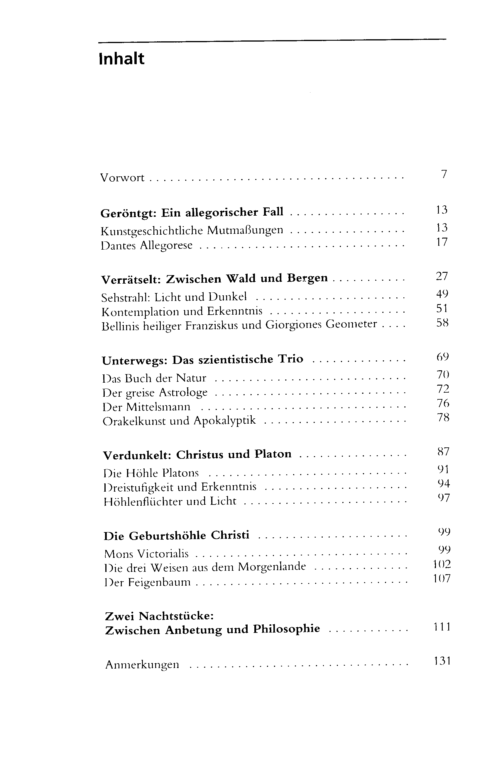 Inhalt

Vorwort 7

Geröntgt: Ein allegorischer Fall 13
Kunstgeschichtliche Mutmaßungen 13
Dantes Allegorese 17

Verrätselt: Zwischen Wald und Bergen 27
Sehstrahl: Licht und Dunkel 49
Kontemplation und Erkenntnis 51
Bellinis heiliger Franziskus und Giorgiones Geometer 58

Unterwegs: Das szientistische Trio 69
Das Buch der Natur 70
Der greise Astrologe 72
Der Mittelsmann 76
Orakelkunst und Apokalyptik 78

Verdunkelt: Christus und Platon 87
Die Höhle Platons 91
Dreistufigkeit und Erkenntnis 94
Höhlenflüchter und Licht 97

Die Geburtshöhle Christi 99
Mons Victorialis 99
Die drei Weisen aus dem Morgenlande 102
Der Feigenbaum 107

Zwei Nachtstücke:
Zwischen Anbetung und Philosophie 111

Anmerkungen 131